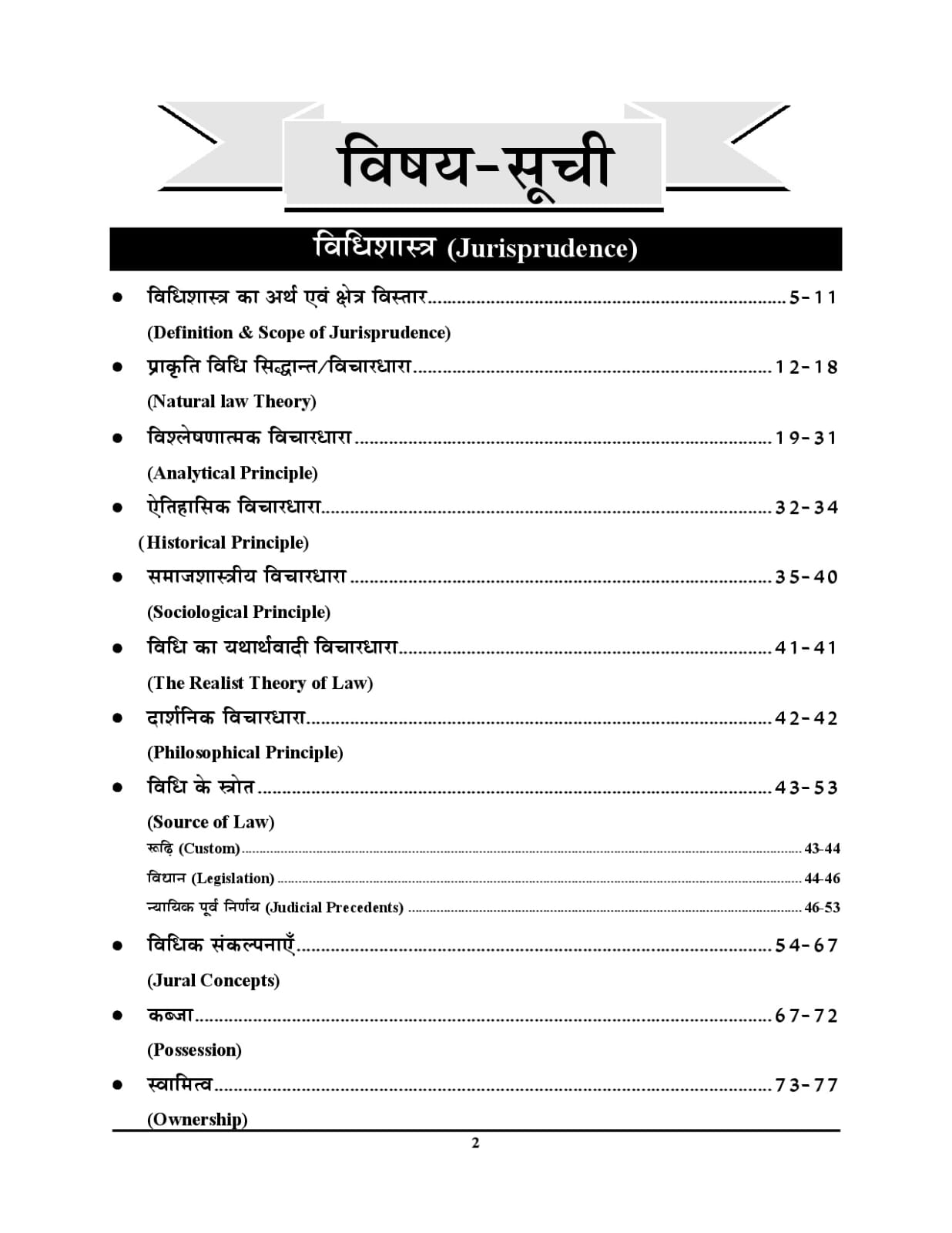 विषय-सूची

विधिशास्त्र (Jurisprudence)

● विधिशास्त्र का अर्थ एवं क्षेत्र विस्तार........................................................................5-11
(Definition & Scope of Jurisprudence)

● प्राकृति विधि सिद्धान्त/विचारधारा........................................................................12-18
(Natural law Theory)

● विश्लेषणात्मक विचारधारा........................................................................19-31
(Analytical Principle)

● ऐतिहासिक विचारधारा........................................................................32-34
(Historical Principle)

● समाजशास्त्रीय विचारधारा........................................................................35-40
(Sociological Principle)

● विधि का यथार्थवादी विचारधारा........................................................................41-41
(The Realist Theory of Law)

● दार्शनिक विचारधारा........................................................................42-42
(Philosophical Principle)

● विधि के स्त्रोत........................................................................43-53
(Source of Law)
रूढ़ि (Custom)........................................................................43-44
विधान (Legislation)........................................................................44-46
न्यायिक पूर्व निर्णय (Judicial Precedents)........................................................................46-53

● विधिक संकल्पनाएँ........................................................................54-67
(Jural Concepts)

● कब्जा........................................................................67-72
(Possession)

● स्वामित्व........................................................................73-77
(Ownership)

2